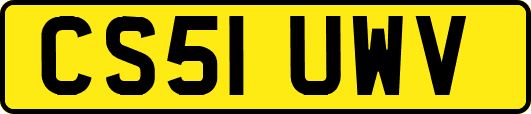 CS51 UWV